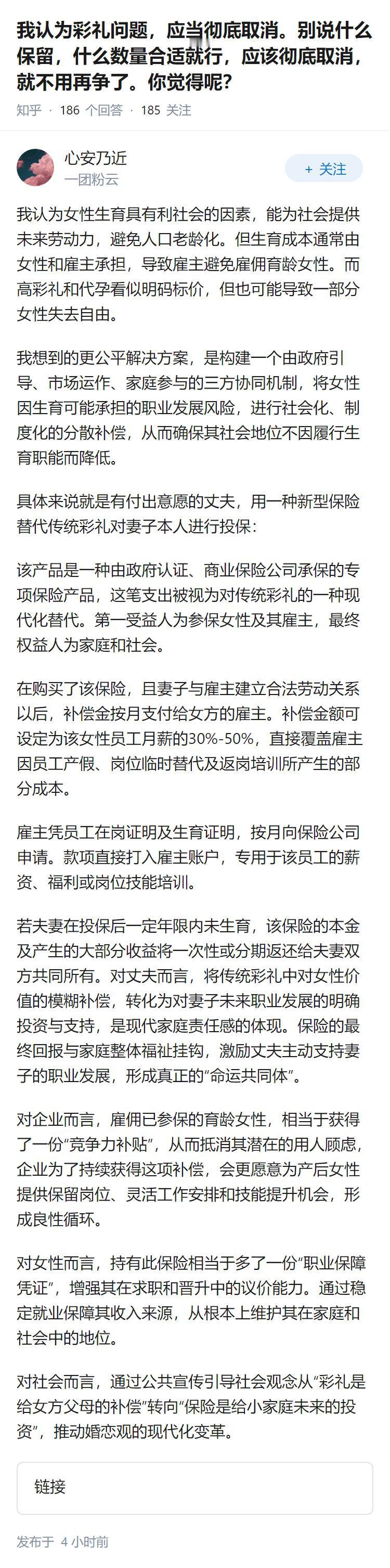 我认为彩礼问题，应当彻底取消。别说什么保留，什么数量合适就行，应该彻底取消，就不用再争了。你觉得呢？

知乎 · 186 个回答 · 185 关注

心安乃近
一团粉云

+ 关注

我认为女性生育具有利社会的因素，能为社会提供未来劳动力，避免人口老龄化。但生育成本通常由女性和雇主承担，导致雇主避免雇佣育龄女性。而高彩礼和代孕看似明码标价，但也可能导致一部分女性失去自由。

我想到的更公平解决方案，是构建一个由政府引导、市场运作、家庭参与的三方协同机制，将女性因生育可能承担的职业发展风险，进行社会化、制度化的分散补偿，从而确保其社会地位不因履行生育职能而降低。

具体来说就是有付出意愿的丈夫，用一种新型保险替代传统彩礼对妻子本人进行投保：

该产品是一种由政府认证、商业保险公司承保的专项保险产品，这笔支出被视为对传统彩礼的一种现代化替代。第一受益人为参保女性及其雇主，最终权益人为家庭和社会。

在购买了该保险，且妻子与雇主建立合法劳动关系以后，补偿金按月支付给女方的雇主。补偿金额可设定为该女性员工月薪的30%-50%，直接覆盖雇主因员工产假、岗位临时替代及返岗培训所产生的部分成本。

雇主凭员工在岗证明及生育证明，按月向保险公司申请。款项直接打入雇主账户，专用于该员工的薪资、福利或岗位技能培训。

若夫妻在投保后一定年限内未生育，该保险的本金及产生的大部分收益将一次性或分期返还给夫妻双方共同所有。对丈夫而言，将传统彩礼中对女性价值的模糊补偿，转化为对妻子未来职业发展的明确投资与支持，是现代家庭责任感的体现。保险的最终回报与家庭整体福祉挂钩，激励丈夫主动支持妻子的职业发展，形成真正的“命运共同体”。

对企业而言，雇佣已参保的育龄女性，相当于获得了一份“竞争力补贴”，从而抵消其潜在的用人顾虑，企业为了持续获得这项补偿，会更愿意为产后女性提供保留岗位、灵活工作安排和技能提升机会，形成良性循环。

对女性而言，持有此保险相当于多了一份“职业保障凭证”，增强其在求职和晋升中的议价能力。通过稳定就业保障其收入来源，从根本上维护其在家庭和社会中的地位。

对社会而言，通过公共宣传引导社会观念从“彩礼是给女方父母的补偿”转向“保险是给小家庭未来的投资”，推动婚恋观的现代化变革。

链接

发布于 4 小时前